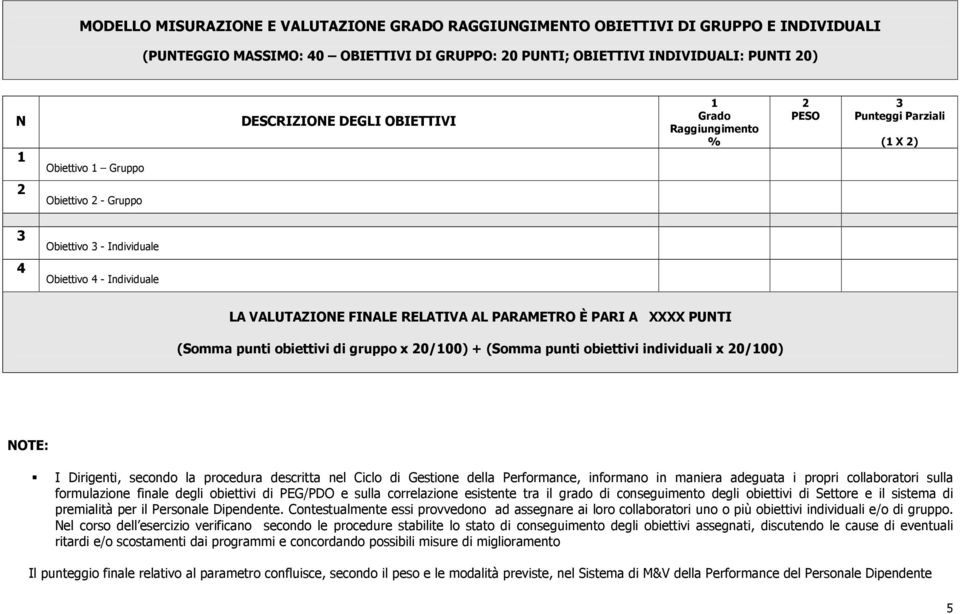 MODELLO MISURAZIONE E VALUTAZIONE GRADO RAGGIUNGIMENTO OBIETTIVI DI GRUPPO E INDIVIDUALI

(PUNTEGGIO MASSIMO: 40 – OBIETTIVI DI GRUPPO: 20 PUNTI; OBIETTIVI INDIVIDUALI: PUNTI 20)

| N | DESCRIZIONE DEGLI OBIETTIVI | 1 Grado Raggiungimento % | 2 PESO | 3 Punteggi Parziali (1 X 2) |
|---|---|---|---|---|
| 1 | Obiettivo 1 – Gruppo | | | |
| 2 | Obiettivo 2 - Gruppo | | | |
| 3 | Obiettivo 3 - Individuale | | | |
| 4 | Obiettivo 4 - Individuale | | | |

LA VALUTAZIONE FINALE RELATIVA AL PARAMETRO È PARI A XXXX PUNTI

(Somma punti obiettivi di gruppo x 20/100) + (Somma punti obiettivi individuali x 20/100)

NOTE:

▪ I Dirigenti, secondo la procedura descritta nel Ciclo di Gestione della Performance, informano in maniera adeguata i propri collaboratori sulla formulazione finale degli obiettivi di PEG/PDO e sulla correlazione esistente tra il grado di conseguimento degli obiettivi di Settore e il sistema di premialità per il Personale Dipendente. Contestualmente essi provvedono ad assegnare ai loro collaboratori uno o più obiettivi individuali e/o di gruppo. Nel corso dell'esercizio verificano secondo le procedure stabilite lo stato di conseguimento degli obiettivi assegnati, discutendo le cause di eventuali ritardi e/o scostamenti dai programmi e concordando possibili misure di miglioramento

Il punteggio finale relativo al parametro confluisce, secondo il peso e le modalità previste, nel Sistema di M&V della Performance del Personale Dipendente

5